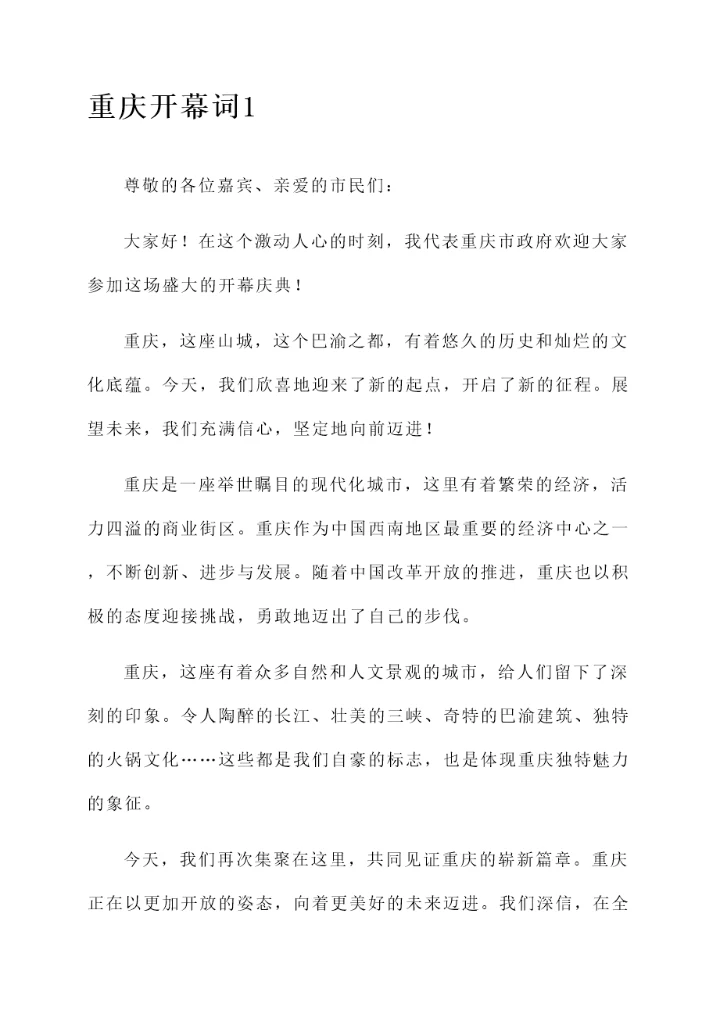 重庆开幕词1

尊敬的各位嘉宾、亲爱的市民们：

大家好！在这个激动人心的时刻，我代表重庆市政府欢迎大家参加这场盛大的开幕庆典！

重庆，这座山城，这个巴渝之都，有着悠久的历史和灿烂的文化底蕴。今天，我们欣喜地迎来了新的起点，开启了新的征程。展望未来，我们充满信心，坚定地向前迈进！

重庆是一座举世瞩目的现代化城市，这里有着繁荣的经济，活力四溢的商业街区。重庆作为中国西南地区最重要的经济中心之一，不断创新、进步与发展。随着中国改革开放的推进，重庆也以积极的态度迎接挑战，勇敢地迈出了自己的步伐。

重庆，这座有着众多自然和人文景观的城市，给人们留下了深刻的印象。令人陶醉的长江、壮美的三峡、奇特的巴渝建筑、独特的火锅文化……这些都是我们自豪的标志，也是体现重庆独特魅力的象征。

今天，我们再次集聚在这里，共同见证重庆的崭新篇章。重庆正在以更加开放的姿态，向着更美好的未来迈进。我们深信，在全